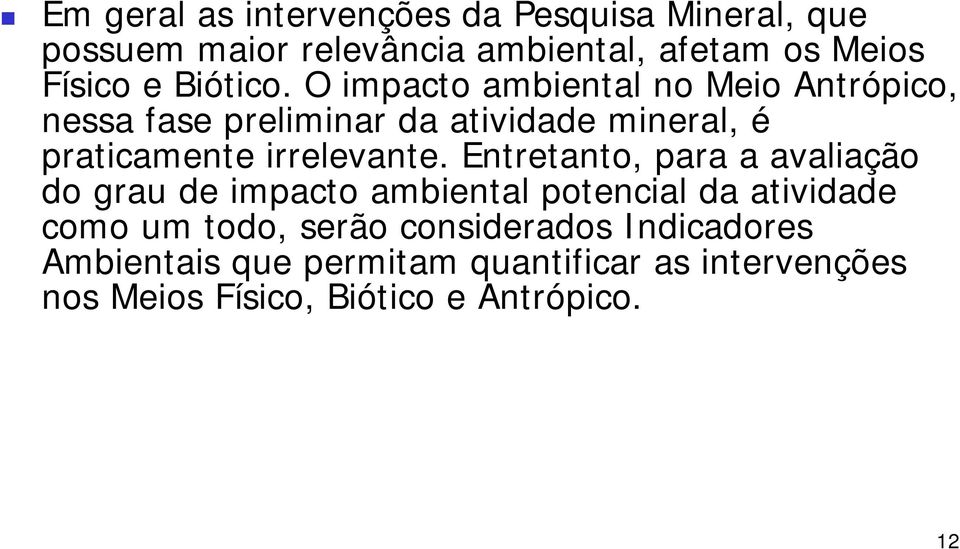 Em geral as intervenções da Pesquisa Mineral, que possuem maior relevância ambiental, afetam os Meios Físico e Biótico. O impacto ambiental no Meio Antrópico, nessa fase preliminar da atividade mineral, é praticamente irrelevante. Entretanto, para a avaliação do grau de impacto ambiental potencial da atividade como um todo, serão considerados Indicadores Ambientais que permitam quantificar as intervenções nos Meios Físico, Biótico e Antrópico.

12